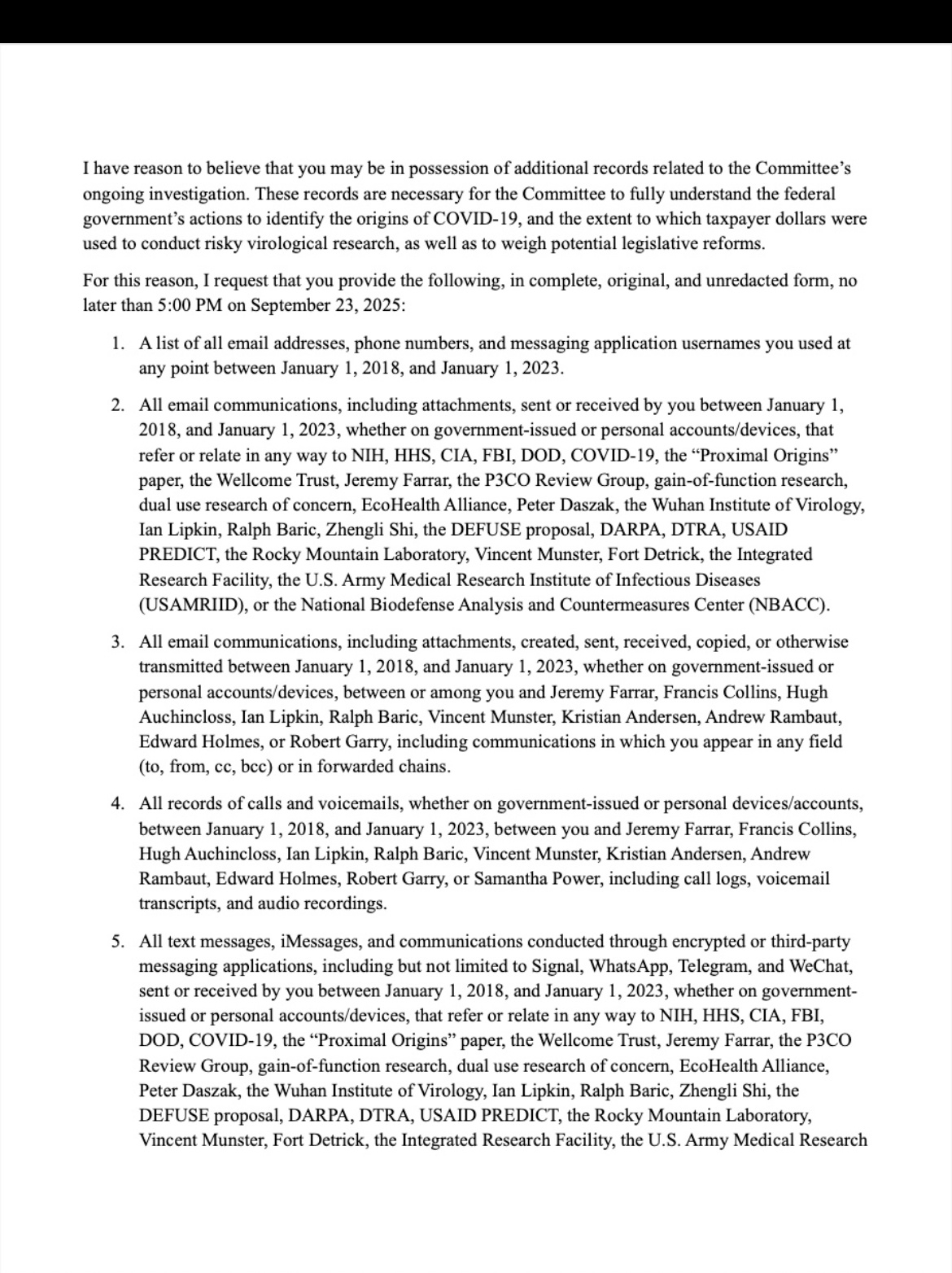 I have reason to believe that you may be in possession of additional records related to the Committee's ongoing investigation. These records are necessary for the Committee to fully understand the federal government's actions to identify the origins of COVID-19, and the extent to which taxpayer dollars were used to conduct risky virological research, as well as to weigh potential legislative reforms.

For this reason, I request that you provide the following, in complete, original, and unredacted form, no later than 5:00 PM on September 23, 2025:

1. A list of all email addresses, phone numbers, and messaging application usernames you used at any point between January 1, 2018, and January 1, 2023.

2. All email communications, including attachments, sent or received by you between January 1, 2018, and January 1, 2023, whether on government-issued or personal accounts/devices, that refer or relate in any way to NIH, HHS, CIA, FBI, DOD, COVID-19, the "Proximal Origins" paper, the Wellcome Trust, Jeremy Farrar, the P3CO Review Group, gain-of-function research, dual use research of concern, EcoHealth Alliance, Peter Daszak, the Wuhan Institute of Virology, Ian Lipkin, Ralph Baric, Zhengli Shi, the DEFUSE proposal, DARPA, DTRA, USAID PREDICT, the Rocky Mountain Laboratory, Vincent Munster, Fort Detrick, the Integrated Research Facility, the U.S. Army Medical Research Institute of Infectious Diseases (USAMRIID), or the National Biodefense Analysis and Countermeasures Center (NBACC).

3. All email communications, including attachments, created, sent, received, copied, or otherwise transmitted between January 1, 2018, and January 1, 2023, whether on government-issued or personal accounts/devices, between or among you and Jeremy Farrar, Francis Collins, Hugh Auchincloss, Ian Lipkin, Ralph Baric, Vincent Munster, Kristian Andersen, Andrew Rambaut, Edward Holmes, or Robert Garry, including communications in which you appear in any field (to, from, cc, bcc) or in forwarded chains.

4. All records of calls and voicemails, whether on government-issued or personal devices/accounts, between January 1, 2018, and January 1, 2023, between you and Jeremy Farrar, Francis Collins, Hugh Auchincloss, Ian Lipkin, Ralph Baric, Vincent Munster, Kristian Andersen, Andrew Rambaut, Edward Holmes, Robert Garry, or Samantha Power, including call logs, voicemail transcripts, and audio recordings.

5. All text messages, iMessages, and communications conducted through encrypted or third-party messaging applications, including but not limited to Signal, WhatsApp, Telegram, and WeChat, sent or received by you between January 1, 2018, and January 1, 2023, whether on government-issued or personal accounts/devices, that refer or relate in any way to NIH, HHS, CIA, FBI, DOD, COVID-19, the "Proximal Origins" paper, the Wellcome Trust, Jeremy Farrar, the P3CO Review Group, gain-of-function research, dual use research of concern, EcoHealth Alliance, Peter Daszak, the Wuhan Institute of Virology, Ian Lipkin, Ralph Baric, Zhengli Shi, the DEFUSE proposal, DARPA, DTRA, USAID PREDICT, the Rocky Mountain Laboratory, Vincent Munster, Fort Detrick, the Integrated Research Facility, the U.S. Army Medical Research